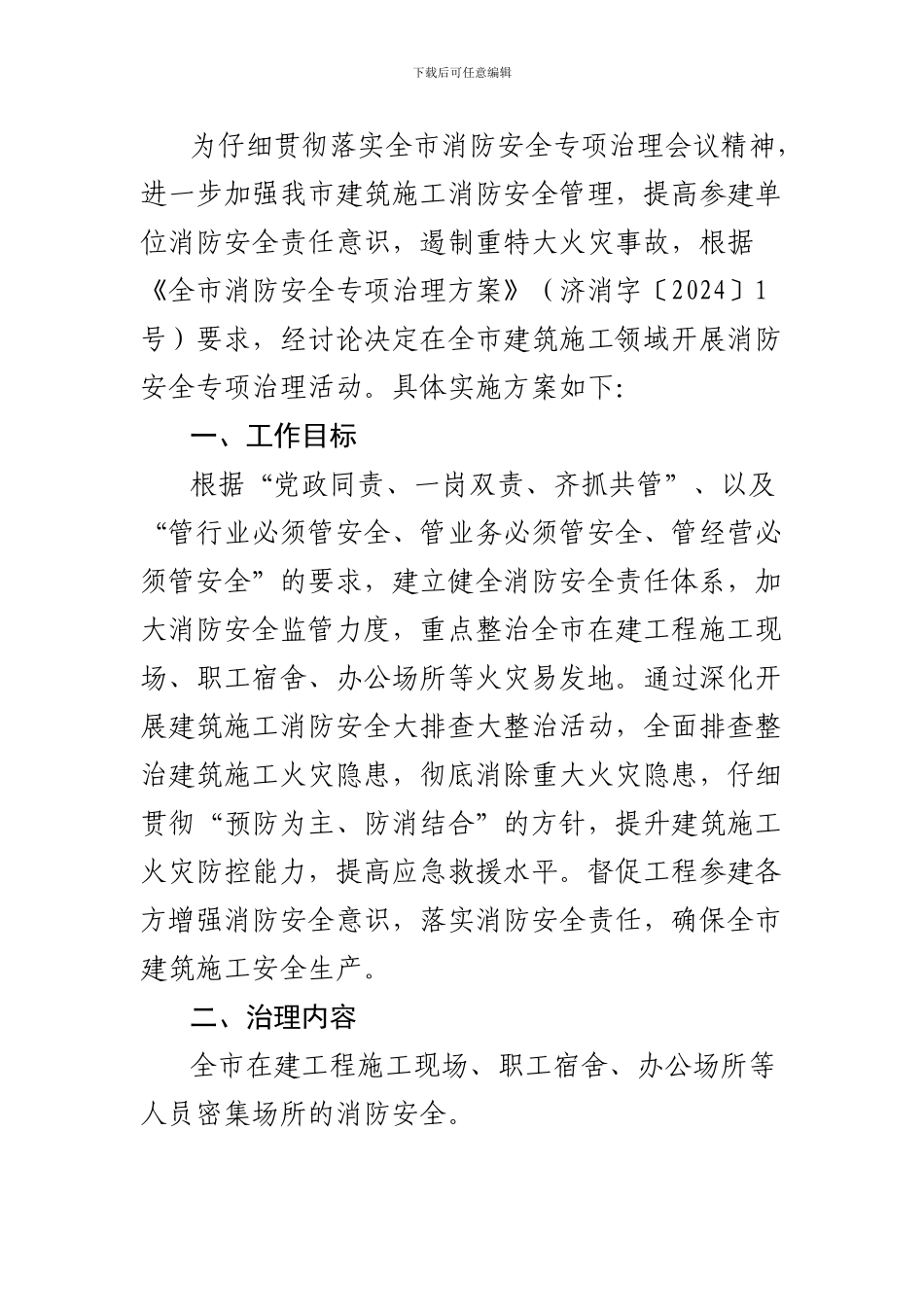 下载后可任意编辑

为仔细贯彻落实全市消防安全专项治理会议精神，进一步加强我市建筑施工消防安全管理，提高参建单位消防安全责任意识，遏制重特大火灾事故，根据《全市消防安全专项治理方案》（济消字〔2024〕1号）要求，经讨论决定在全市建筑施工领域开展消防安全专项治理活动。具体实施方案如下:

一、工作目标

根据“党政同责、一岗双责、齐抓共管”、以及“管行业必须管安全、管业务必须管安全、管经营必须管安全”的要求，建立健全消防安全责任体系，加大消防安全监管力度，重点整治全市在建工程施工现场、职工宿舍、办公场所等火灾易发地。通过深化开展建筑施工消防安全大排查大整治活动，全面排查整治建筑施工火灾隐患，彻底消除重大火灾隐患，仔细贯彻“预防为主、防消结合”的方针，提升建筑施工火灾防控能力，提高应急救援水平。督促工程参建各方增强消防安全意识，落实消防安全责任，确保全市建筑施工安全生产。

二、治理内容

全市在建工程施工现场、职工宿舍、办公场所等人员密集场所的消防安全。